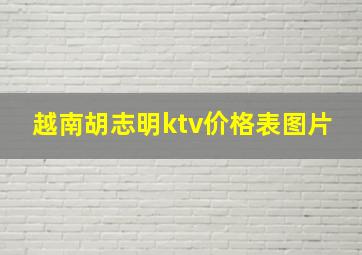 越南胡志明ktv价格表图片